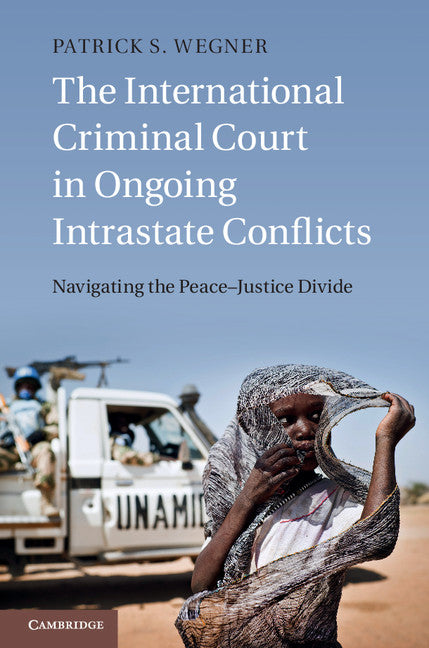 PATRICK S. WEGNER

The International Criminal Court in Ongoing Intrastate Conflicts

Navigating the Peace–Justice Divide

UNAMID

CAMBRIDGE